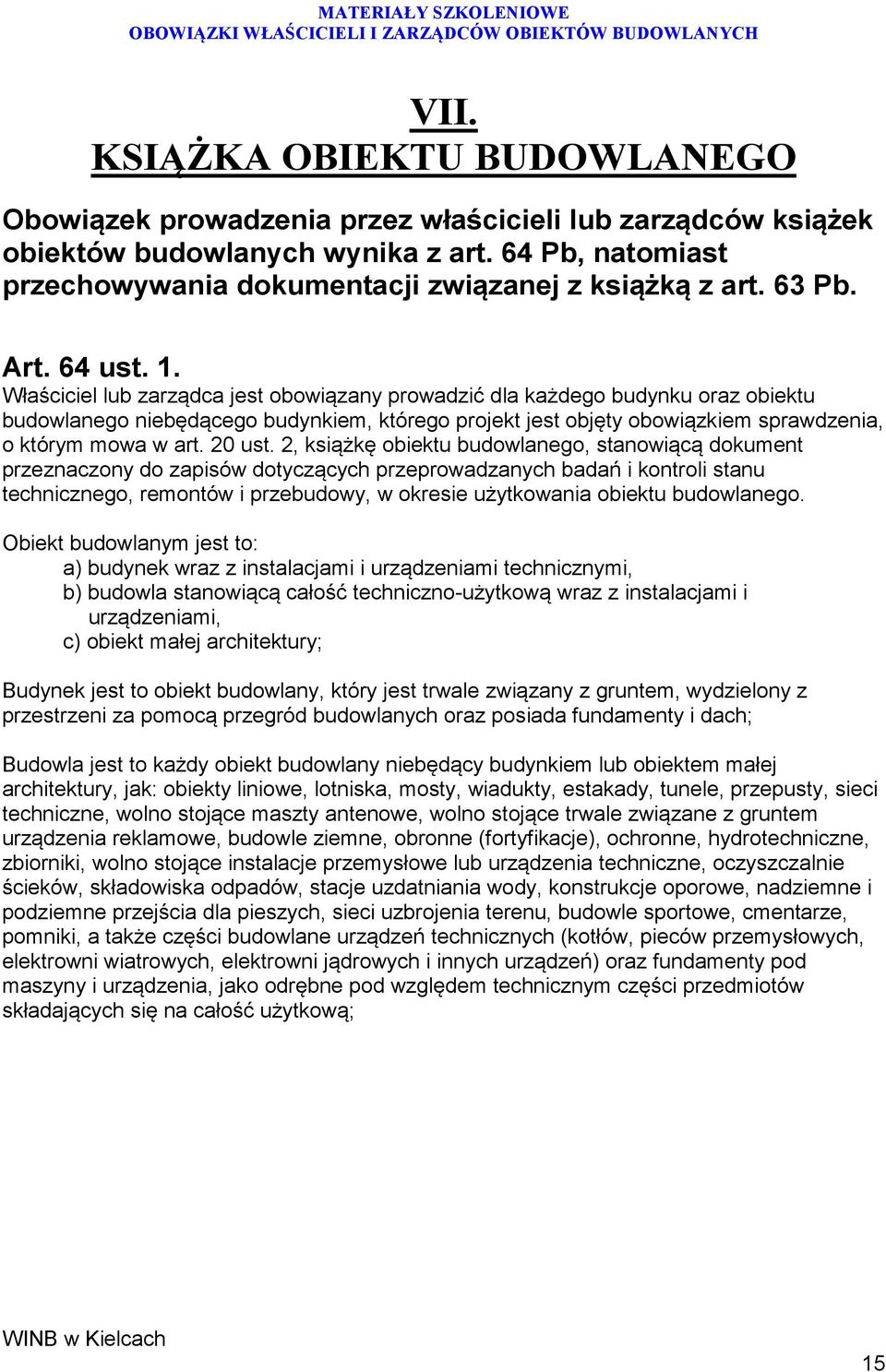 MATERIAŁY SZKOLENIOWE
OBOWIĄZKI WŁAŚCICIELI I ZARZĄDCÓW OBIEKTÓW BUDOWLANYCH

VII.
KSIĄŻKA OBIEKTU BUDOWLANEGO

Obowiązek prowadzenia przez właścicieli lub zarządców książek obiektów budowlanych wynika z art. 64 Pb, natomiast przechowywania dokumentacji związanej z książką z art. 63 Pb.

Art. 64 ust. 1.
Właściciel lub zarządca jest obowiązany prowadzić dla każdego budynku oraz obiektu budowlanego niebędącego budynkiem, którego projekt jest objęty obowiązkiem sprawdzenia, o którym mowa w art. 20 ust. 2, książkę obiektu budowlanego, stanowiącą dokument przeznaczony do zapisów dotyczących przeprowadzanych badań i kontroli stanu technicznego, remontów i przebudowy, w okresie użytkowania obiektu budowlanego.

Obiekt budowlanym jest to:
a) budynek wraz z instalacjami i urządzeniami technicznymi,
b) budowla stanowiącą całość techniczno-użytkową wraz z instalacjami i urządzeniami,
c) obiekt małej architektury;

Budynek jest to obiekt budowlany, który jest trwale związany z gruntem, wydzielony z przestrzeni za pomocą przegród budowlanych oraz posiada fundamenty i dach;

Budowla jest to każdy obiekt budowlany niebędący budynkiem lub obiektem małej architektury, jak: obiekty liniowe, lotniska, mosty, wiadukty, estakady, tunele, przepusty, sieci techniczne, wolno stojące maszty antenowe, wolno stojące trwale związane z gruntem urządzenia reklamowe, budowle ziemne, obronne (fortyfikacje), ochronne, hydrotechniczne, zbiorniki, wolno stojące instalacje przemysłowe lub urządzenia techniczne, oczyszczalnie ścieków, składowiska odpadów, stacje uzdatniania wody, konstrukcje oporowe, nadziemne i podziemne przejścia dla pieszych, sieci uzbrojenia terenu, budowle sportowe, cmentarze, pomniki, a także części budowlane urządzeń technicznych (kotłów, pieców przemysłowych, elektrowni wiatrowych, elektrowni jądrowych i innych urządzeń) oraz fundamenty pod maszyny i urządzenia, jako odrębne pod względem technicznym części przedmiotów składających się na całość użytkową;

WINB w Kielcach
15